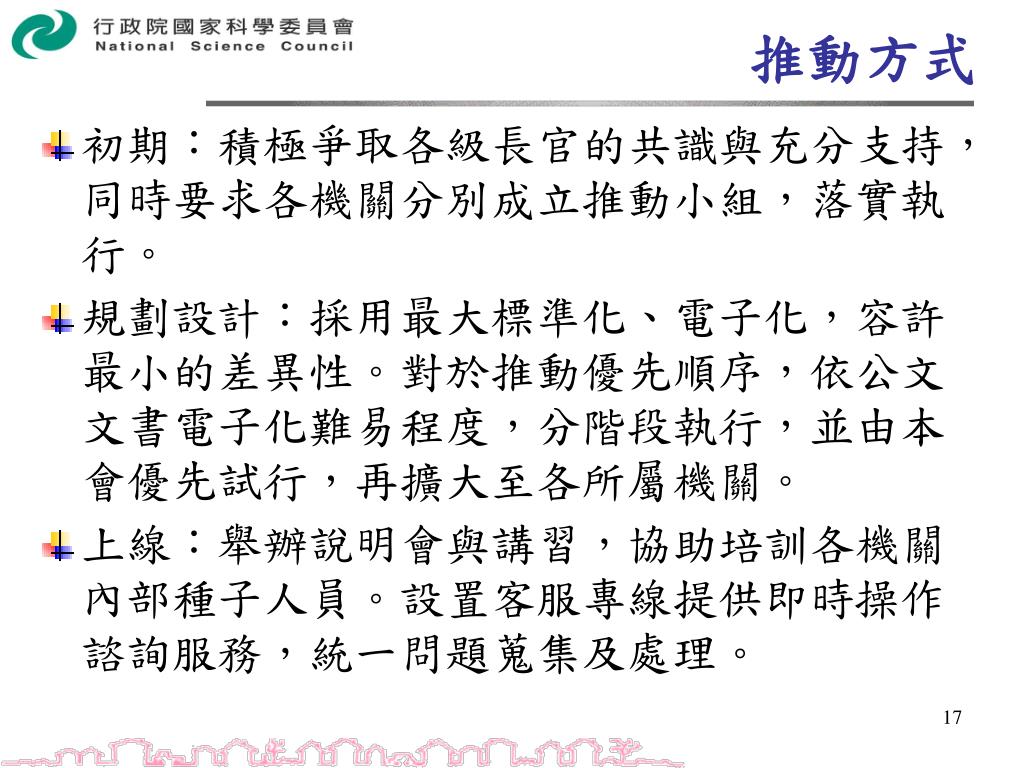 行政院國家科學委員會
National Science Council

推動方式

初期：積極爭取各級長官的共識與充分支持，同時要求各機關分別成立推動小組，落實執行。

規劃設計：採用最大標準化、電子化，容許最小的差異性。對於推動優先順序，依公文文書電子化難易程度，分階段執行，並由本會優先試行，再擴大至各所屬機關。

上線：舉辦說明會與講習，協助培訓各機關內部種子人員。設置客服專線提供即時操作諮詢服務，統一問題蒐集及處理。

17